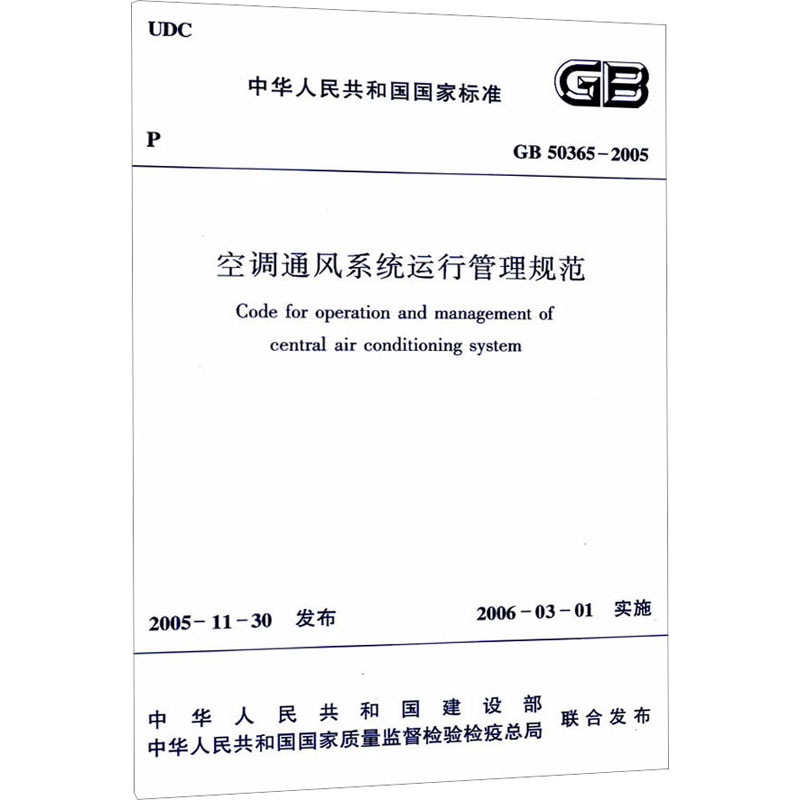 UDC

中华人民共和国国家标准

GB

P

GB 50365-2005

空调通风系统运行管理规范

Code for operation and management of central air conditioning system

2005-11-30 发布

2006-03-01 实施

中华人民共和国建设部
中华人民共和国国家质量监督检验检疫总局
联合发布